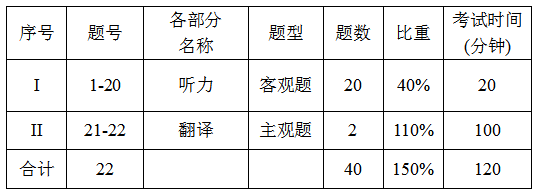 | 序号 | 题号 | 各部分名称 | 题型 | 题数 | 比重 | 考试时间(分钟) |
|---|---|---|---|---|---|---|
| I | 1-20 | 听力 | 客观题 | 20 | 40% | 20 |
| II | 21-22 | 翻译 | 主观题 | 2 | 110% | 100 |
| 合计 | 22 | | | 40 | 150% | 120 |